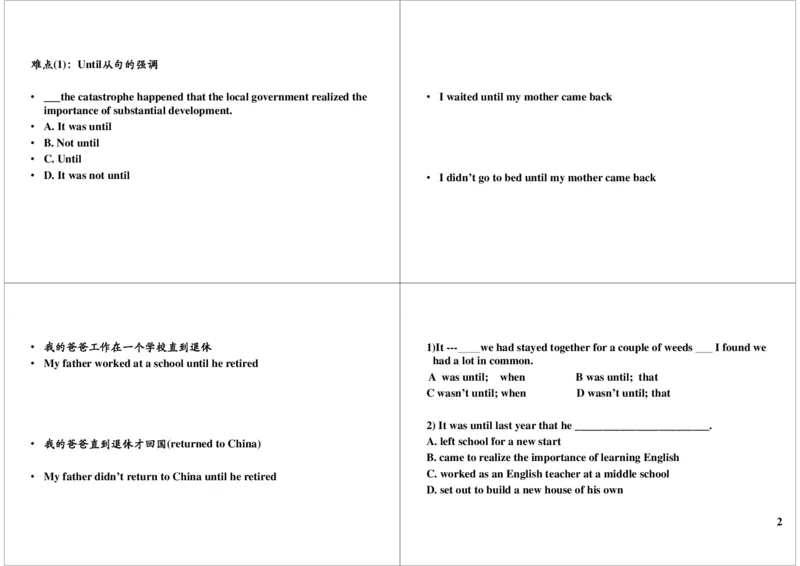 难点(1)：Until从句的强调

• ___the catastrophe happened that the local government realized the importance of substantial development.
• A. It was until
• B. Not until
• C. Until
• D. It was not until

• I waited until my mother came back

• I didn't go to bed until my mother came back

• 我的爸爸工作在一个学校直到退休
• My father worked at a school until he retired

• 我的爸爸直到退休才回国(returned to China)

• My father didn't return to China until he retired

1)It ---____we had stayed together for a couple of weeds ___ I found we had a lot in common.
A was until; when B was until; that
C wasn't until; when D wasn't until; that

2) It was until last year that he ________________________.
A. left school for a new start
B. came to realize the importance of learning English
C. worked as an English teacher at a middle school
D. set out to build a new house of his own

2